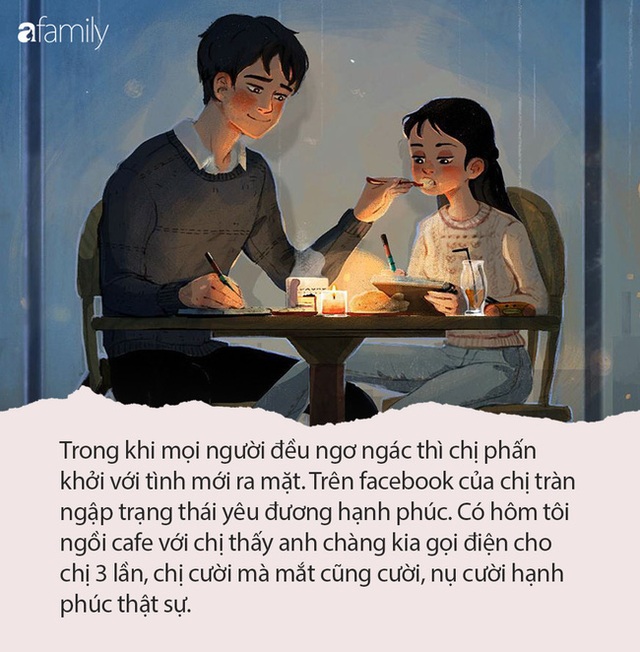 afamily

Trong khi mọi người đều ngơ ngác thì chị phấn khởi với tình mới ra mặt. Trên facebook của chị tràn ngập trạng thái yêu đương hạnh phúc. Có hôm tôi ngồi cafe với chị thấy anh chàng kia gọi điện cho chị 3 lần, chị cười mà mắt cũng cười, nụ cười hạnh phúc thật sự.